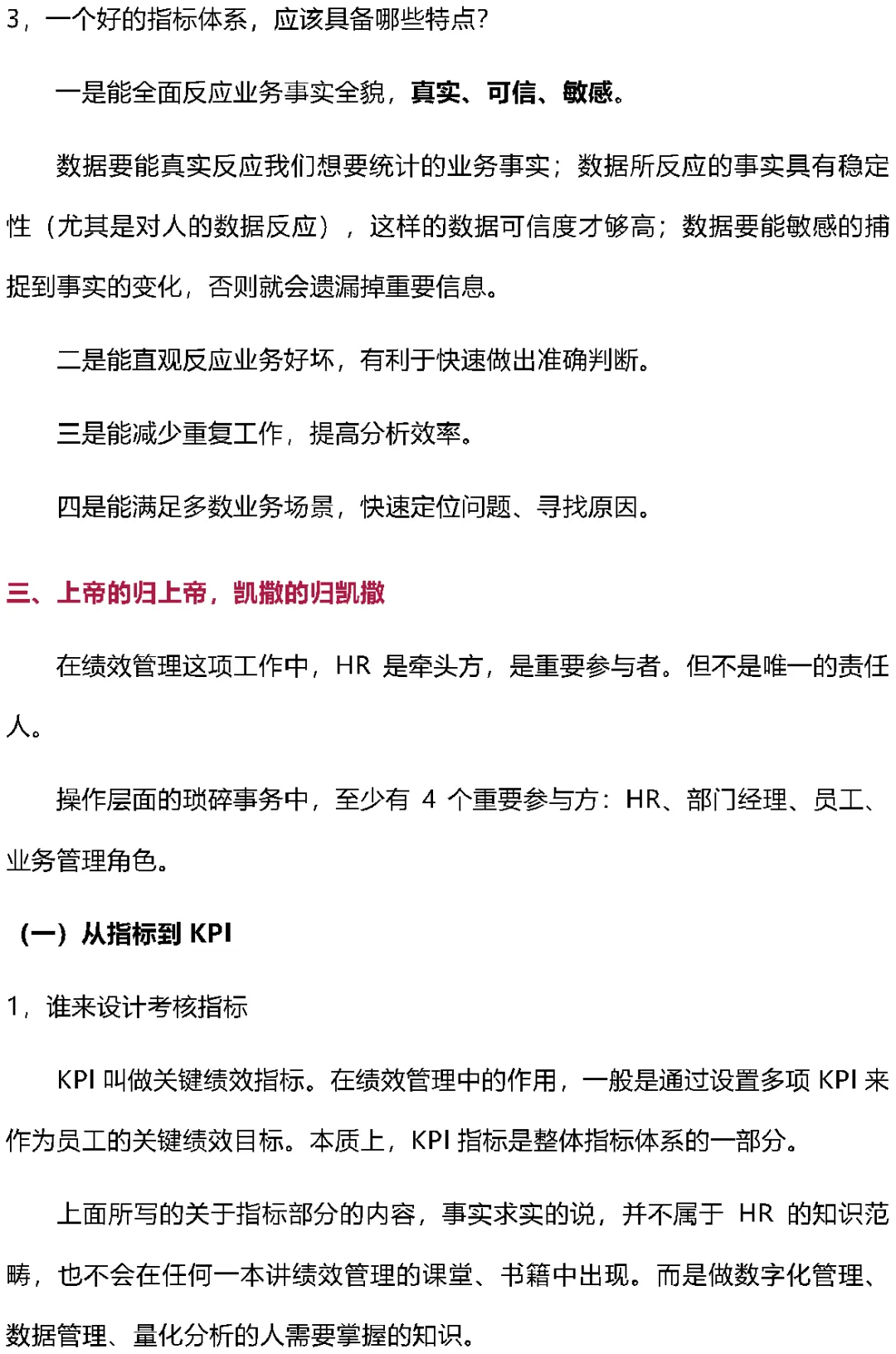 3，一个好的指标体系，应该具备哪些特点?

一是能全面反应业务事实全貌，真实、可信、敏感。

数据要能真实反应我们想要统计的业务事实；数据所反应的事实具有稳定性（尤其是对人的数据反应），这样的数据可信度才够高；数据要能敏感的捕捉到事实的变化，否则就会遗漏掉重要信息。

二是能直观反应业务好坏，有利于快速做出准确判断。

三是能减少重复工作，提高分析效率。

四是能满足多数业务场景，快速定位问题、寻找原因。

三、上帝的归上帝，凯撒的归凯撒

在绩效管理这项工作中，HR是牵头方，是重要参与者。但不是唯一的责任人。

操作层面的琐碎事务中，至少有4个重要参与方：HR、部门经理、员工、业务管理角色。

（一）从指标到KPI

1，谁来设计考核指标

KPI叫做关键绩效指标。在绩效管理中的作用，一般是通过设置多项KPI来作为员工的关键绩效目标。本质上，KPI指标是整体指标体系的一部分。

上面所写的关于指标部分的内容，事实求实的说，并不属于HR的知识范畴，也不会在任何一本讲绩效管理的课堂、书籍中出现。而是做数字化管理、数据管理、量化分析的人需要掌握的知识。